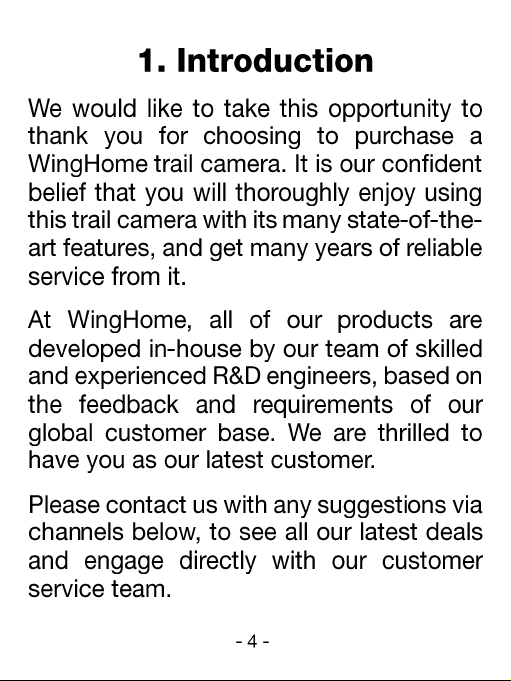 1. Introduction

We would like to take this opportunity to thank you for choosing to purchase a WingHome trail camera. It is our confident belief that you will thoroughly enjoy using this trail camera with its many state-of-the-art features, and get many years of reliable service from it.

At WingHome, all of our products are developed in-house by our team of skilled and experienced R&D engineers, based on the feedback and requirements of our global customer base. We are thrilled to have you as our latest customer.

Please contact us with any suggestions via channels below, to see all our latest deals and engage directly with our customer service team.

- 4 -